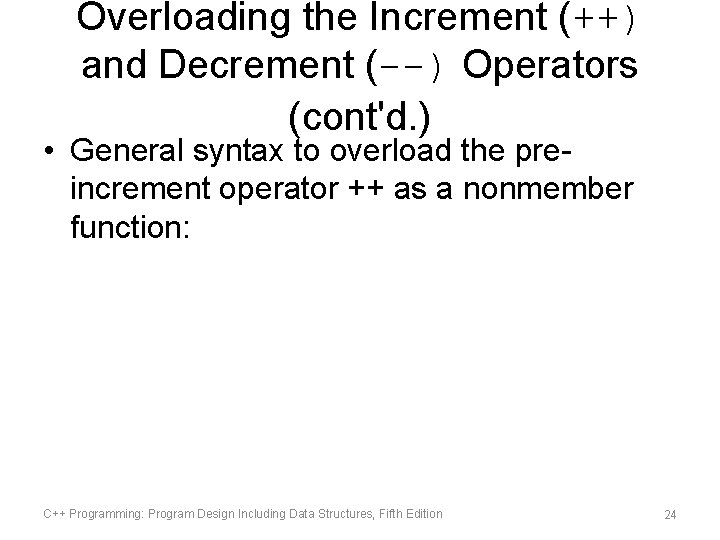 Overloading the Increment (++) and Decrement (--) Operators (cont'd.)

• General syntax to overload the pre-increment operator ++ as a nonmember function:

C++ Programming: Program Design Including Data Structures, Fifth Edition

24